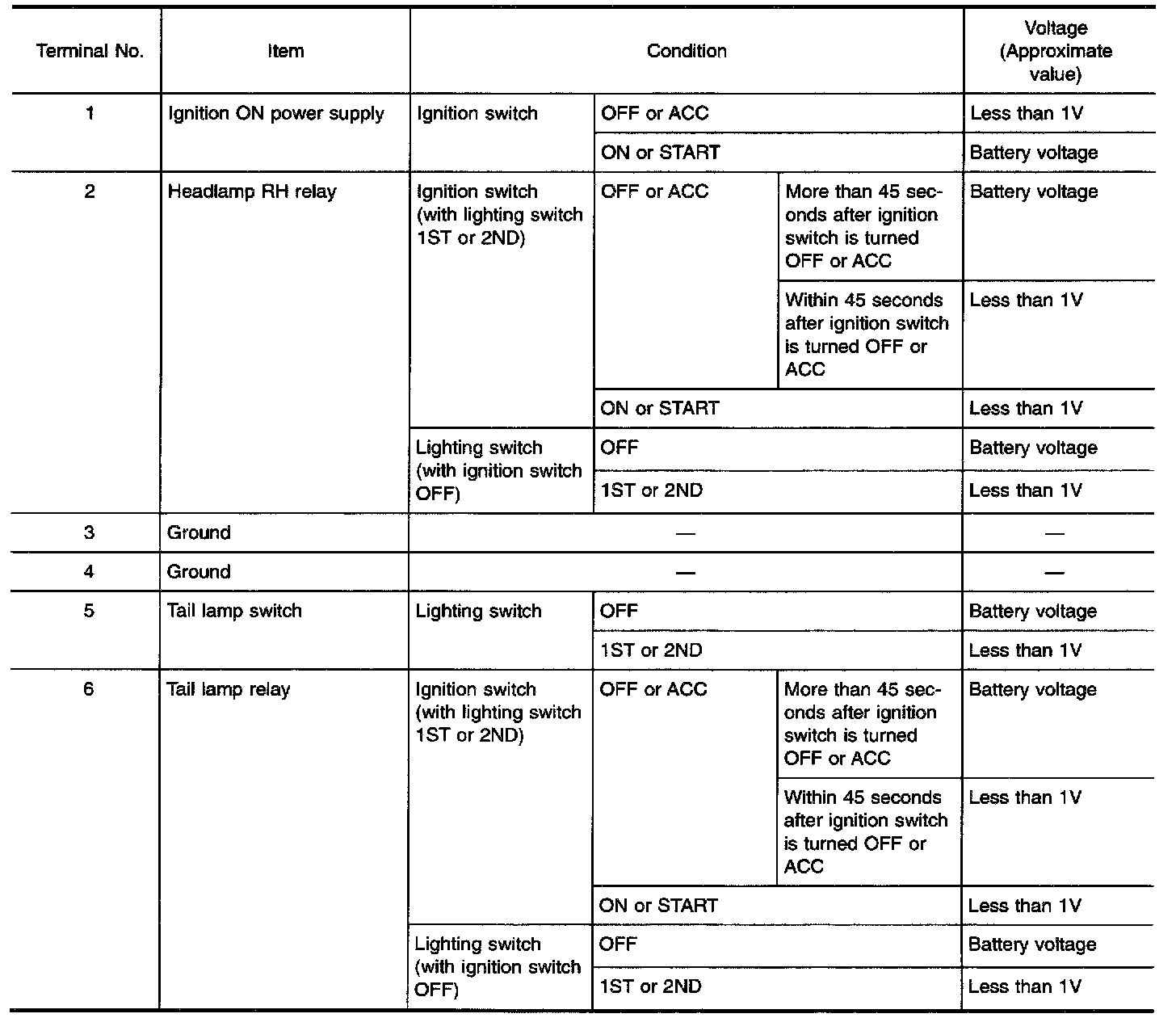 | Terminal No. | Item | Condition | | | Voltage (Approximate value) |
|---|---|---|---|---|---|
| 1 | Ignition ON power supply | Ignition switch | OFF or ACC | | Less than 1V |
| | | | ON or START | | Battery voltage |
| 2 | Headlamp RH relay | Ignition switch (with lighting switch 1ST or 2ND) | OFF or ACC | More than 45 seconds after ignition switch is turned OFF or ACC | Battery voltage |
| | | | | Within 45 seconds after ignition switch is turned OFF or ACC | Less than 1V |
| | | | ON or START | | Less than 1V |
| | | Lighting switch (with ignition switch OFF) | OFF | | Battery voltage |
| | | | 1ST or 2ND | | Less than 1V |
| 3 | Ground | — | | | — |
| 4 | Ground | — | | | — |
| 5 | Tail lamp switch | Lighting switch | OFF | | Battery voltage |
| | | | 1ST or 2ND | | Less than 1V |
| 6 | Tail lamp relay | Ignition switch (with lighting switch 1ST or 2ND) | OFF or ACC | More than 45 seconds after ignition switch is turned OFF or ACC | Battery voltage |
| | | | | Within 45 seconds after ignition switch is turned OFF or ACC | Less than 1V |
| | | | ON or START | | Less than 1V |
| | | Lighting switch (with ignition switch OFF) | OFF | | Battery voltage |
| | | | 1ST or 2ND | | Less than 1V |